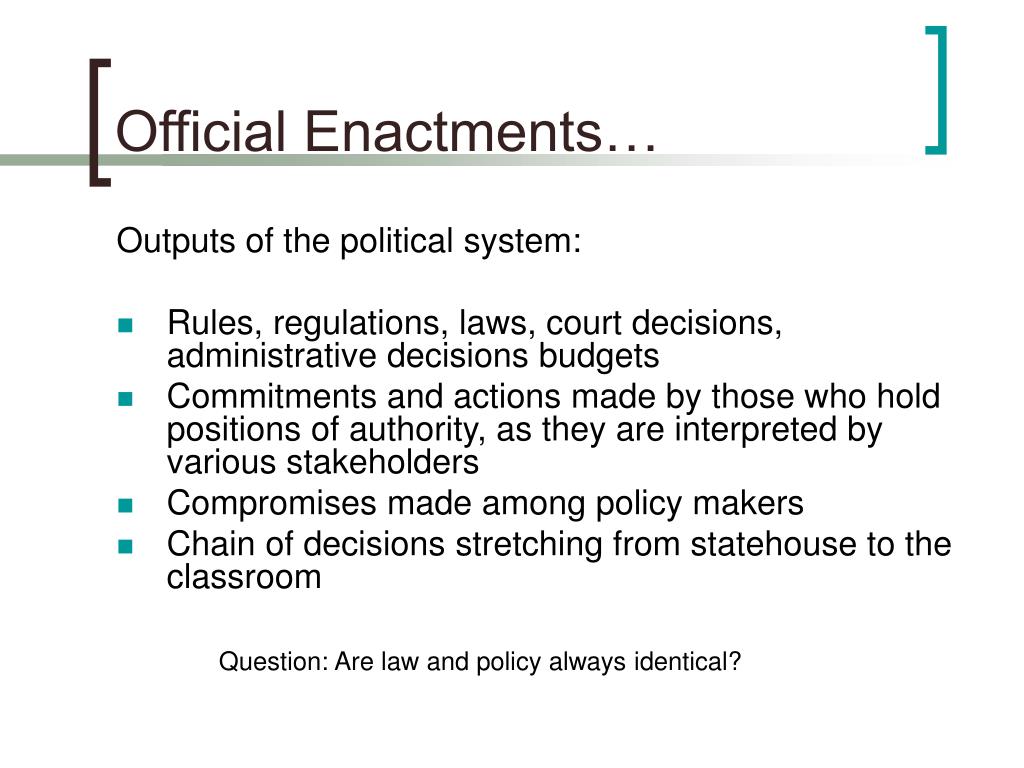 Official Enactments…

Outputs of the political system:

- Rules, regulations, laws, court decisions, administrative decisions budgets
- Commitments and actions made by those who hold positions of authority, as they are interpreted by various stakeholders
- Compromises made among policy makers
- Chain of decisions stretching from statehouse to the classroom

Question: Are law and policy always identical?